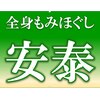 全身もみほぐし
安泰